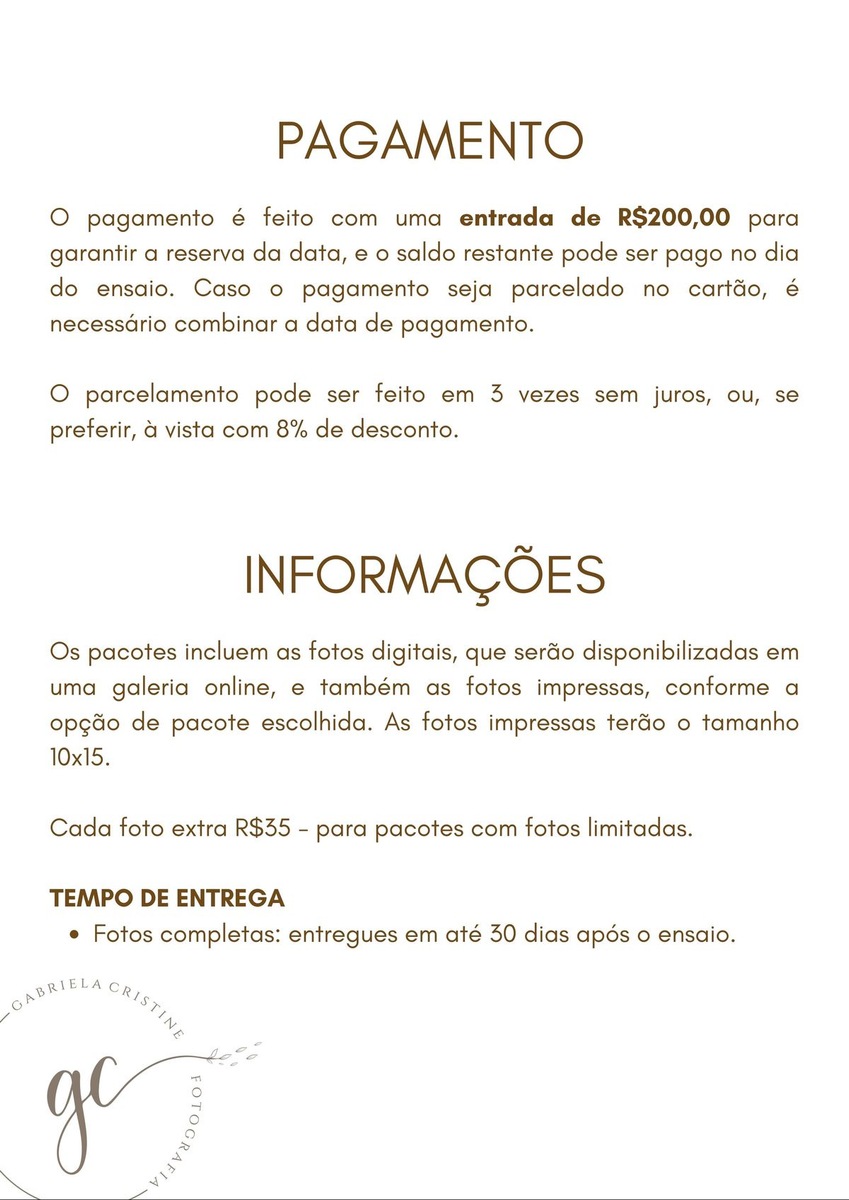 PAGAMENTO

O pagamento é feito com uma entrada de R$200,00 para garantir a reserva da data, e o saldo restante pode ser pago no dia do ensaio. Caso o pagamento seja parcelado no cartão, é necessário combinar a data de pagamento.

O parcelamento pode ser feito em 3 vezes sem juros, ou, se preferir, à vista com 8% de desconto.

INFORMAÇÕES

Os pacotes incluem as fotos digitais, que serão disponibilizadas em uma galeria online, e também as fotos impressas, conforme a opção de pacote escolhida. As fotos impressas terão o tamanho 10x15.

Cada foto extra R$35 - para pacotes com fotos limitadas.

TEMPO DE ENTREGA
• Fotos completas: entregues em até 30 dias após o ensaio.

GABRIELA CRISTINE
gc
FOTOGRAFIA